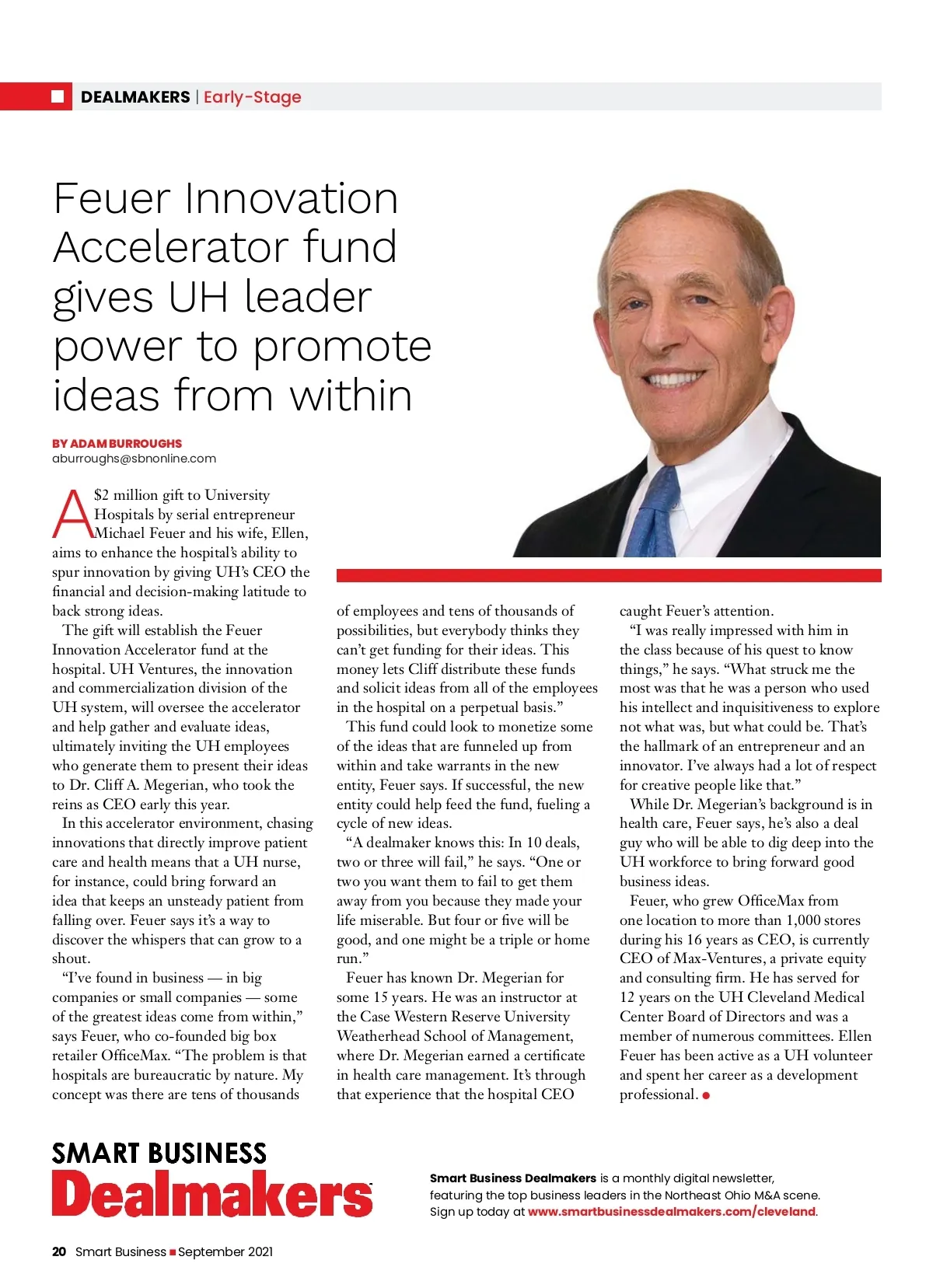 DEALMAKERS | Early-Stage

Feuer Innovation Accelerator fund gives UH leader power to promote ideas from within

BY ADAM BURROUGHS
aburroughs@sbnonline.com

A $2 million gift to University Hospitals by serial entrepreneur Michael Feuer and his wife, Ellen, aims to enhance the hospital's ability to spur innovation by giving UH's CEO the financial and decision-making latitude to back strong ideas.

The gift will establish the Feuer Innovation Accelerator fund at the hospital. UH Ventures, the innovation and commercialization division of the UH system, will oversee the accelerator and help gather and evaluate ideas, ultimately inviting the UH employees who generate them to present their ideas to Dr. Cliff A. Megerian, who took the reins as CEO early this year.

In this accelerator environment, chasing innovations that directly improve patient care and health means that a UH nurse, for instance, could bring forward an idea that keeps an unsteady patient from falling over. Feuer says it's a way to discover the whispers that can grow to a shout.

"I've found in business — in big companies or small companies — some of the greatest ideas come from within," says Feuer, who co-founded big box retailer OfficeMax. "The problem is that hospitals are bureaucratic by nature. My concept was there are tens of thousands of employees and tens of thousands of possibilities, but everybody thinks they can't get funding for their ideas. This money lets Cliff distribute these funds and solicit ideas from all of the employees in the hospital on a perpetual basis."

This fund could look to monetize some of the ideas that are funneled up from within and take warrants in the new entity, Feuer says. If successful, the new entity could help feed the fund, fueling a cycle of new ideas.

"A dealmaker knows this: In 10 deals, two or three will fail," he says. "One or two you want them to fail to get them away from you because they made your life miserable. But four or five will be good, and one might be a triple or home run."

Feuer has known Dr. Megerian for some 15 years. He was an instructor at the Case Western Reserve University Weatherhead School of Management, where Dr. Megerian earned a certificate in health care management. It's through that experience that the hospital CEO caught Feuer's attention.

"I was really impressed with him in the class because of his quest to know things," he says. "What struck me the most was that he was a person who used his intellect and inquisitiveness to explore not what was, but what could be. That's the hallmark of an entrepreneur and an innovator. I've always had a lot of respect for creative people like that."

While Dr. Megerian's background is in health care, Feuer says, he's also a deal guy who will be able to dig deep into the UH workforce to bring forward good business ideas.

Feuer, who grew OfficeMax from one location to more than 1,000 stores during his 16 years as CEO, is currently CEO of Max-Ventures, a private equity and consulting firm. He has served for 12 years on the UH Cleveland Medical Center Board of Directors and was a member of numerous committees. Ellen Feuer has been active as a UH volunteer and spent her career as a development professional.

SMART BUSINESS Dealmakers

Smart Business Dealmakers is a monthly digital newsletter, featuring the top business leaders in the Northeast Ohio M&A scene. Sign up today at www.smartbusinessdealmakers.com/cleveland.

20 Smart Business September 2021